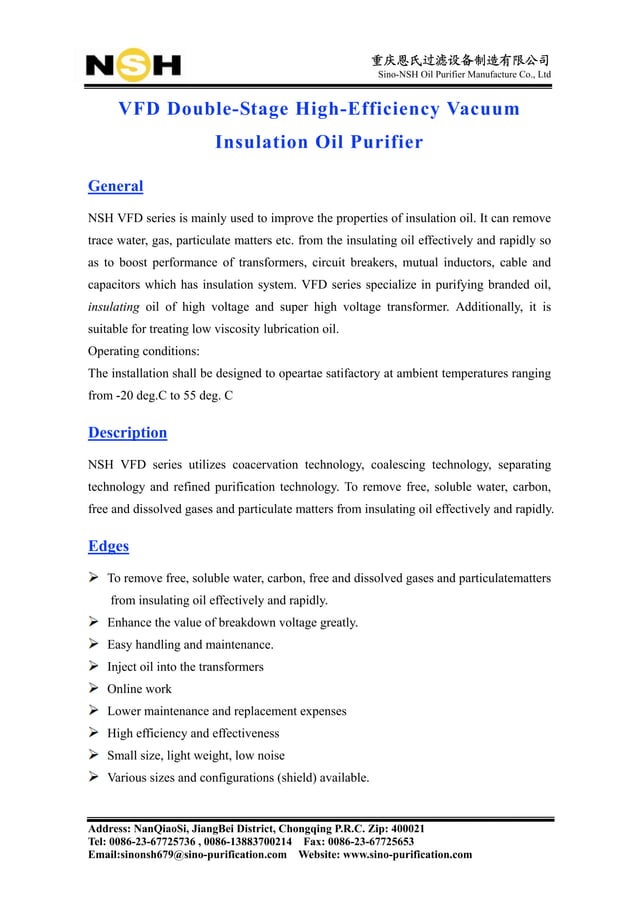 NSH

重庆恩氏过滤设备制造有限公司
Sino-NSH Oil Purifier Manufacture Co., Ltd

VFD Double-Stage High-Efficiency Vacuum Insulation Oil Purifier

General

NSH VFD series is mainly used to improve the properties of insulation oil. It can remove trace water, gas, particulate matters etc. from the insulating oil effectively and rapidly so as to boost performance of transformers, circuit breakers, mutual inductors, cable and capacitors which has insulation system. VFD series specialize in purifying branded oil, insulating oil of high voltage and super high voltage transformer. Additionally, it is suitable for treating low viscosity lubrication oil.
Operating conditions:
The installation shall be designed to opeartae satifactory at ambient temperatures ranging from -20 deg.C to 55 deg. C

Description

NSH VFD series utilizes coacervation technology, coalescing technology, separating technology and refined purification technology. To remove free, soluble water, carbon, free and dissolved gases and particulate matters from insulating oil effectively and rapidly.

Edges

➢ To remove free, soluble water, carbon, free and dissolved gases and particulatematters from insulating oil effectively and rapidly.
➢ Enhance the value of breakdown voltage greatly.
➢ Easy handling and maintenance.
➢ Inject oil into the transformers
➢ Online work
➢ Lower maintenance and replacement expenses
➢ High efficiency and effectiveness
➢ Small size, light weight, low noise
➢ Various sizes and configurations (shield) available.

Address: NanQiaoSi, JiangBei District, Chongqing P.R.C. Zip: 400021
Tel: 0086-23-67725736 , 0086-13883700214 Fax: 0086-23-67725653
Email:sinonsh679@sino-purification.com Website: www.sino-purification.com